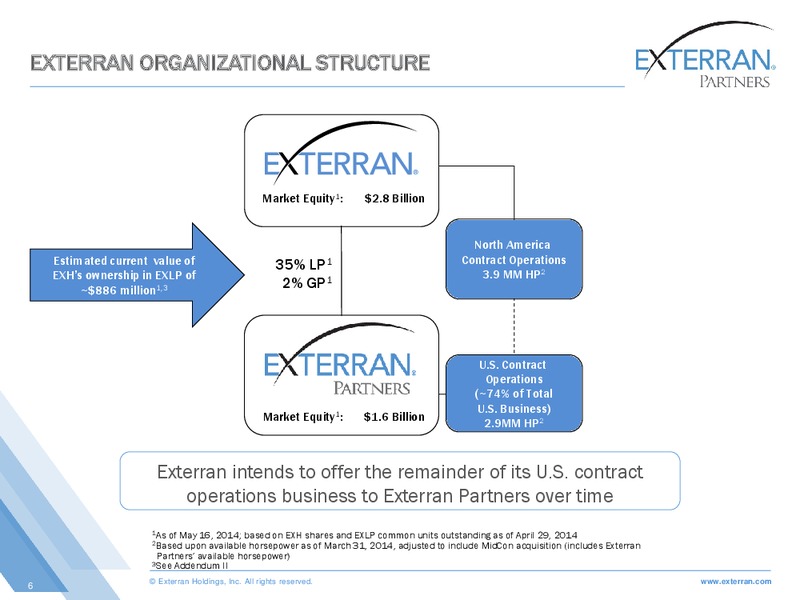 EXTERRAN ORGANIZATIONAL STRUCTURE

EXTERRAN® PARTNERS

EXTERRAN®

Market Equity$^1$: $2.8 Billion

Estimated current value of EXH's ownership in EXLP of ~$886 million$^{1,3}$

35% LP$^1$
2% GP$^1$

North America Contract Operations 3.9 MM HP$^2$

EXTERRAN® PARTNERS

Market Equity$^1$: $1.6 Billion

U.S. Contract Operations (~74% of Total U.S. Business) 2.9MM HP$^2$

Exterran intends to offer the remainder of its U.S. contract operations business to Exterran Partners over time

$^1$As of May 16, 2014; based on EXH shares and EXLP common units outstanding as of April 29, 2014
$^2$Based upon available horsepower as of March 31, 2014, adjusted to include MidCon acquisition (includes Exterran Partners' available horsepower)
$^3$See Addendum II

6 © Exterran Holdings, Inc. All rights reserved. www.exterran.com